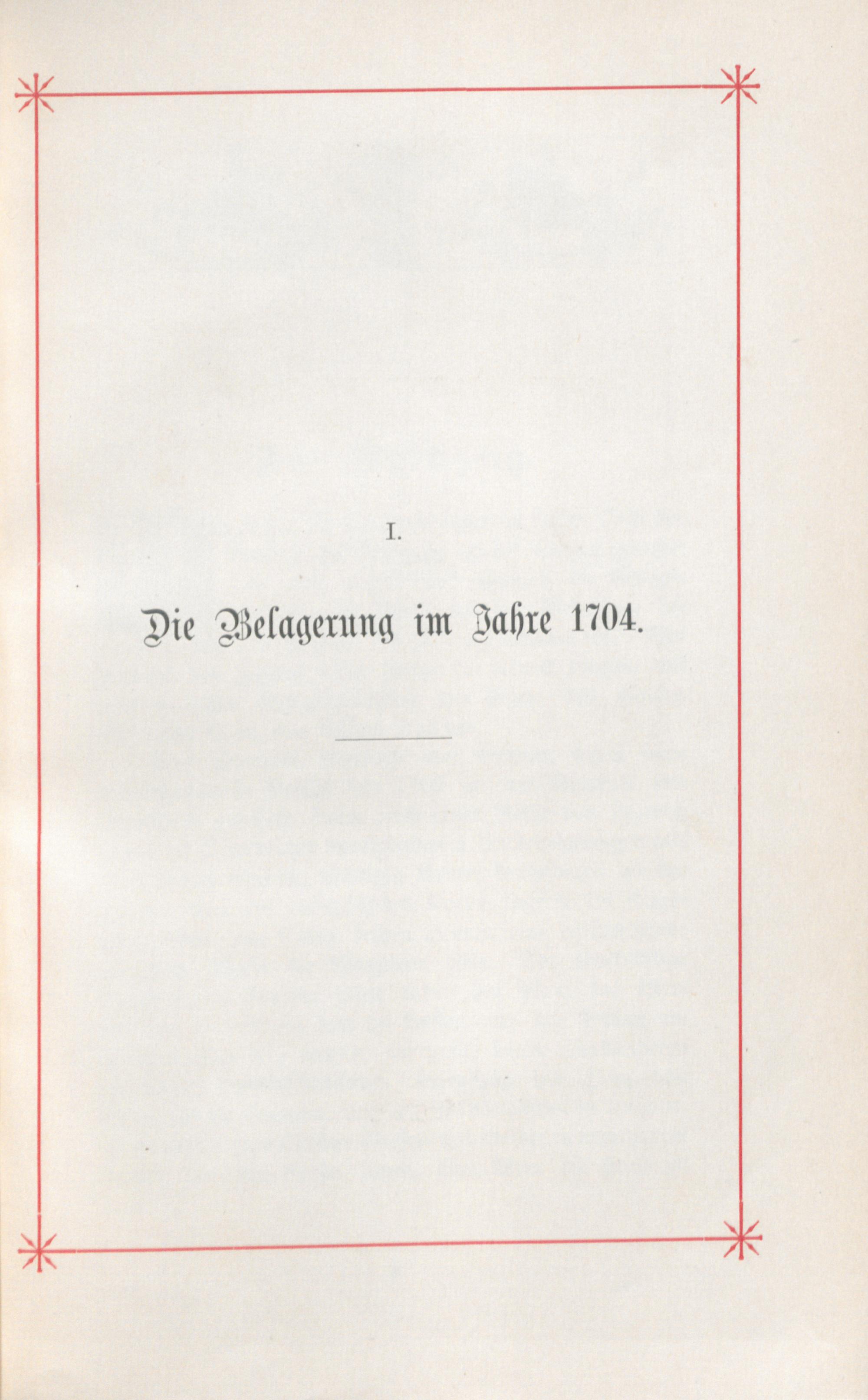 I.

Die Belagerung im Jahre 1704.